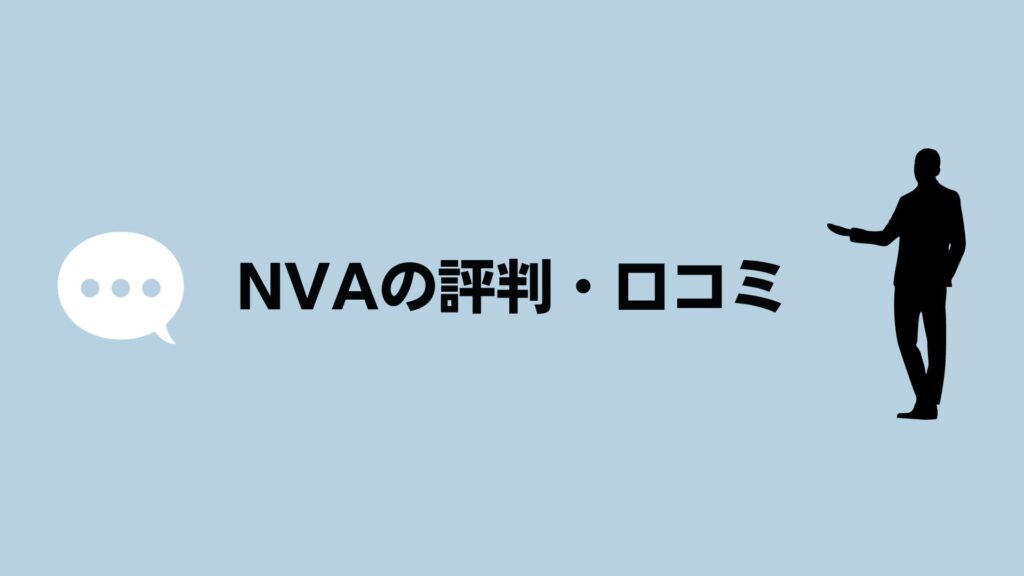 NVAの評判・口コミ